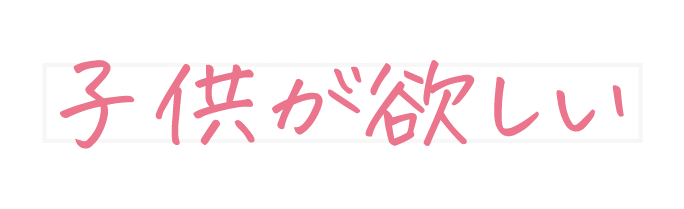 子供が欲しい